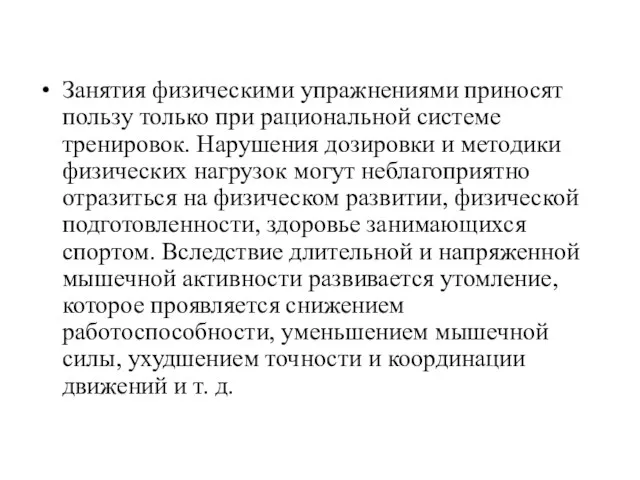 • Занятия физическими упражнениями приносят пользу только при рациональной системе тренировок. Нарушения дозировки и методики физических нагрузок могут неблагоприятно отразиться на физическом развитии, физической подготовленности, здоровье занимающихся спортом. Вследствие длительной и напряженной мышечной активности развивается утомление, которое проявляется снижением работоспособности, уменьшением мышечной силы, ухудшением точности и координации движений и т. д.